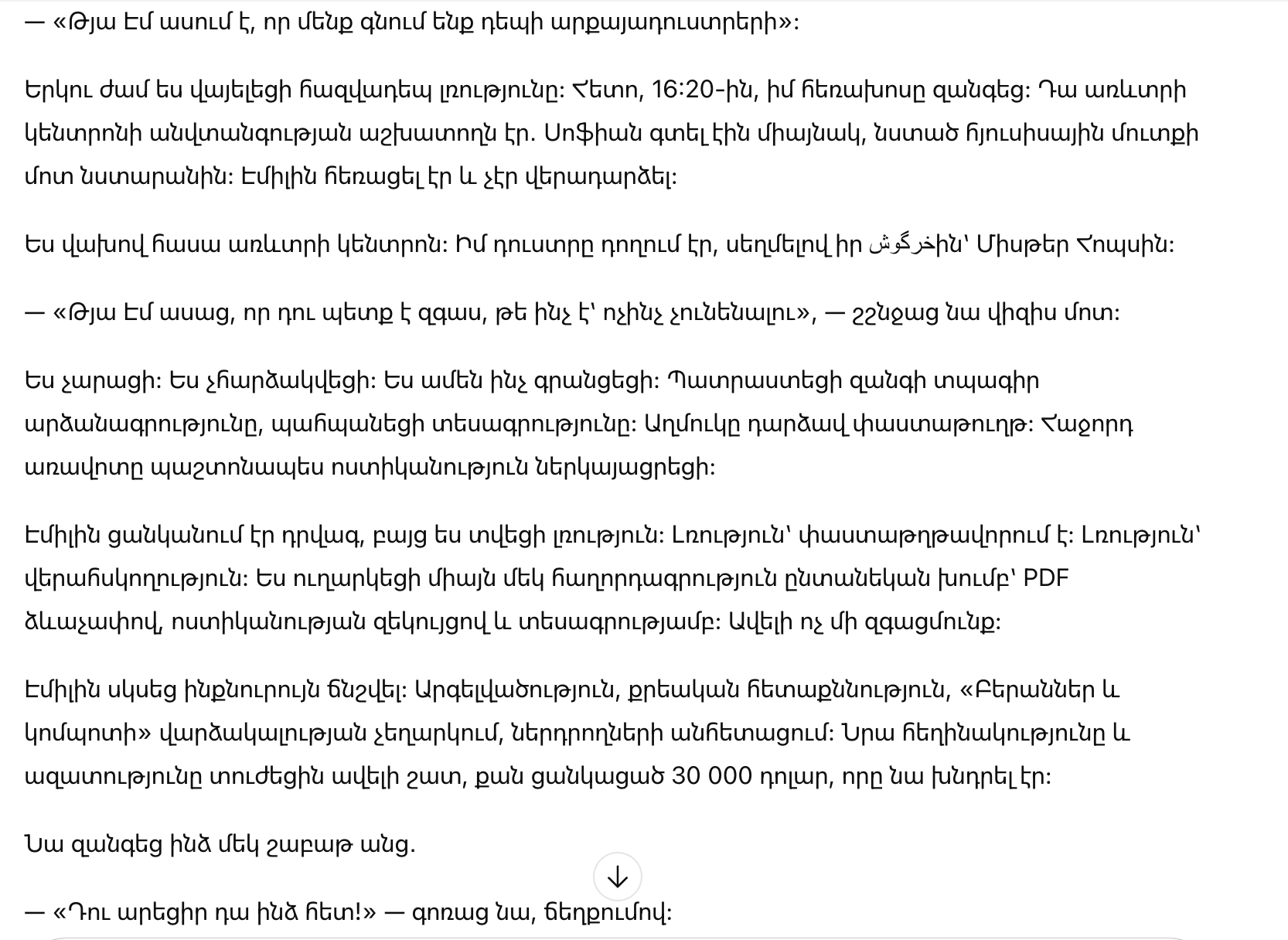 — «Թյա Էմ ասում է, որ մենք գնում ենք դեպի արքայադուստրերի»:

Երկու ժամ ես վայելեցի հազվադեպ լռությունը: Հետո, 16:20-ին, իմ հեռախոսը զանգեց: Դա առևտրի կենտրոնի անվտանգության աշխատողն էր. Սոֆիան գտել էին միայնակ, նստած հյուսիսային մուտքի մոտ նստարանին: Էմիլին հեռացել էր և չէր վերադարձել:

Ես վախով հասա առևտրի կենտրոն: Իմ դուստրը դողում էր, սեղմելով իր خرگوشին՝ Միսթեր Հոպսին:

— «Թյա Էմ ասաց, որ դու պետք է զգաս, թե ինչ է՝ ոչինչ չունենալու», — շշնջաց նա վիզիս մոտ:

Ես չարացի: Ես չհարձակվեցի: Ես ամեն ինչ գրանցեցի: Պատրաստեցի զանգի տպագիր արձանագրությունը, պահպանեցի տեսագրությունը: Աղմուկը դարձավ փաստաթուղթ: Հաջորդ առավոտը պաշտոնապես ոստիկանություն ներկայացրեցի:

Էմիլին ցանկանում էր դրվագ, բայց ես տվեցի լռություն: Լռություն՝ փաստաթղթավորում է: Լռություն՝ վերահսկողություն: Ես ուղարկեցի միայն մեկ հաղորդագրություն ընտանեկան խումբ՝ PDF ձևաչափով, ոստիկանության զեկույցով և տեսագրությամբ: Ավելի ոչ մի զգացմունք:

Էմիլին սկսեց ինքնուրույն ճնշվել: Արգելվածություն, քրեական հետաքննություն, «Բերաններ և կոմպոտի» վարձակալության չեղարկում, ներդրողների անհետացում: Նրա հեղինակությունը և ազատությունը տուժեցին ավելի շատ, քան ցանկացած 30 000 դոլար, որը նա խնդրել էր:

Նա զանգեց ինձ մեկ շաբաթ անց.

— «Դու արեցիր դա ինձ հետ!» — գոռաց նա, ճեղքումով: